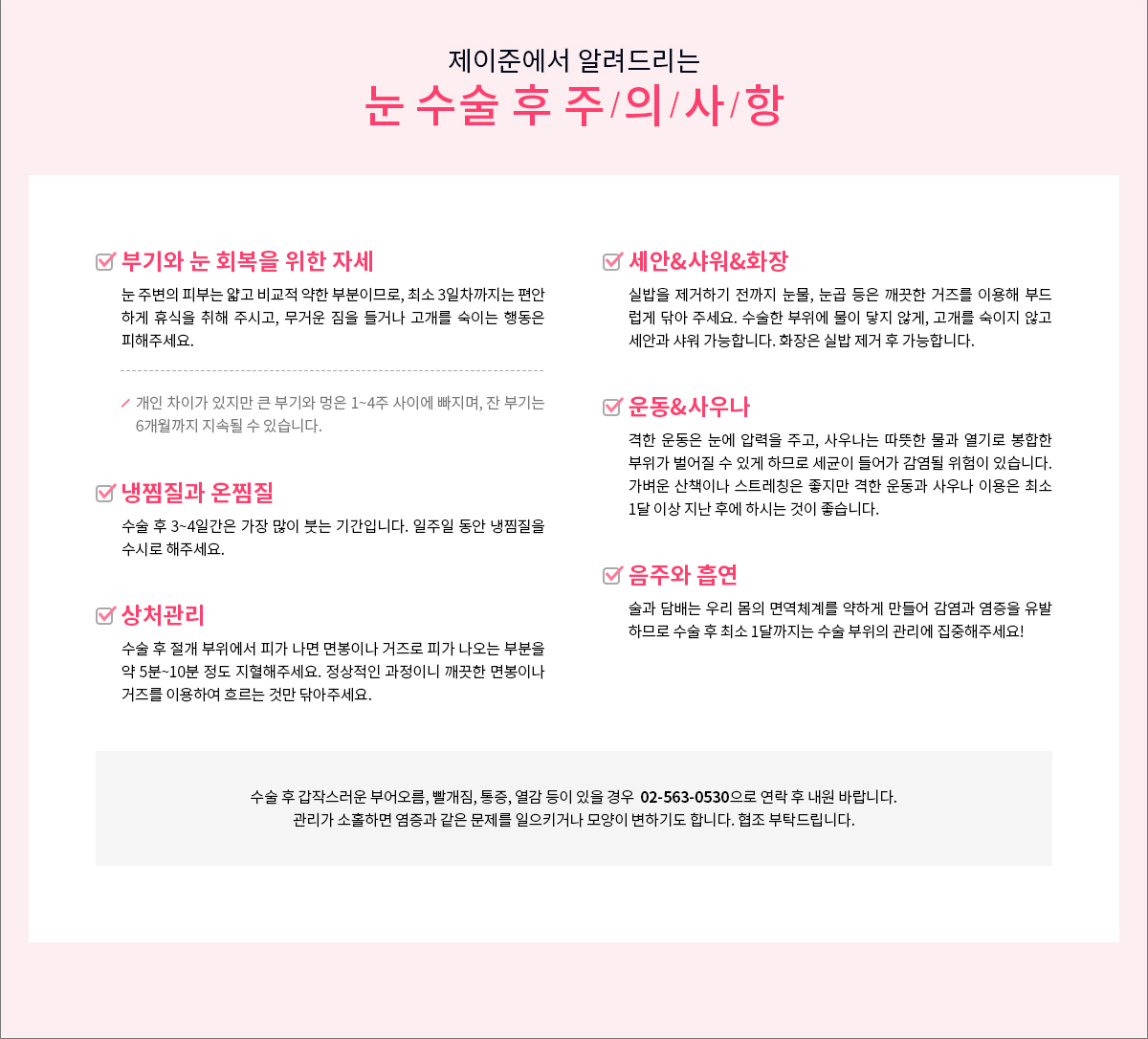 제이준에서 알려드리는
눈 수술 후 주/의/사/항

부기와 눈 회복을 위한 자세
눈 주변의 피부는 얇고 비교적 약한 부분이므로, 최소 3일차까지는 편안하게 휴식을 취해 주시고, 무거운 짐을 들거나 고개를 숙이는 행동은 피해주세요.

개인 차이가 있지만 큰 부기와 멍은 1~4주 사이에 빠지며, 잔 부기는 6개월까지 지속될 수 있습니다.

냉찜질과 온찜질
수술 후 3~4일간은 가장 많이 붓는 기간입니다. 일주일 동안 냉찜질을 수시로 해주세요.

상처관리
수술 후 절개 부위에서 피가 나면 면봉이나 거즈로 피가 나오는 부분을 약 5분~10분 정도 지혈해주세요. 정상적인 과정이니 깨끗한 면봉이나 거즈를 이용하여 흐르는 것만 닦아주세요.

세안&샤워&화장
실밥을 제거하기 전까지 눈물, 눈곱 등은 깨끗한 거즈를 이용해 부드럽게 닦아 주세요. 수술한 부위에 물이 닿지 않게, 고개를 숙이지 않고 세안과 샤워 가능합니다. 화장은 실밥 제거 후 가능합니다.

운동&사우나
격한 운동은 눈에 압력을 주고, 사우나는 따뜻한 물과 열기로 봉합한 부위가 벌어질 수 있게 하므로 세균이 들어가 감염될 위험이 있습니다. 가벼운 산책이나 스트레칭은 좋지만 격한 운동과 사우나 이용은 최소 1달 이상 지난 후에 하시는 것이 좋습니다.

음주와 흡연
술과 담배는 우리 몸의 면역체계를 약하게 만들어 감염과 염증을 유발하므로 수술 후 최소 1달까지는 수술 부위의 관리에 집중해주세요!

수술 후 갑작스러운 부어오름, 빨개짐, 통증, 열감 등이 있을 경우 02-563-0530으로 연락 후 내원 바랍니다.
관리가 소홀하면 염증과 같은 문제를 일으키거나 모양이 변하기도 합니다. 협조 부탁드립니다.